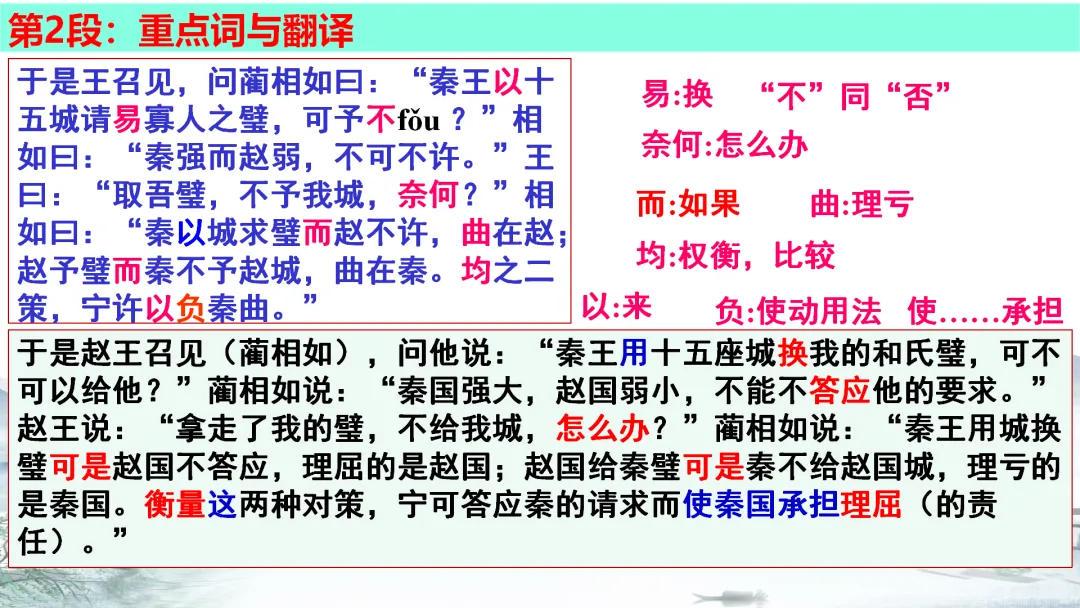 第2段：重点词与翻译

于是王召见，问蔺相如曰：“秦王以十五城请易寡人之璧，可予不fǒu？”相如曰：“秦强而赵弱，不可不许。”王曰：“取吾璧，不予我城，奈何？”相如曰：“秦以城求璧而赵不许，曲在赵；赵予璧而秦不予赵城，曲在秦。均之二策，宁许以负秦曲。”

易:换 “不”同“否”

奈何:怎么办

而:如果 曲:理亏

均:权衡，比较

以:来 负:使动用法 使……承担

于是赵王召见（蔺相如），问他说：“秦王用十五座城换我的和氏璧，可不可以给他？”蔺相如说：“秦国强大，赵国弱小，不能不答应他的要求。”赵王说：“拿走了我的璧，不给我城，怎么办？”蔺相如说：“秦王用城换璧可是赵国不答应，理屈的是赵国；赵国给秦璧可是秦不给赵国城，理亏的是秦国。衡量这两种对策，宁可答应秦的请求而使秦国承担理屈（的责任）。”